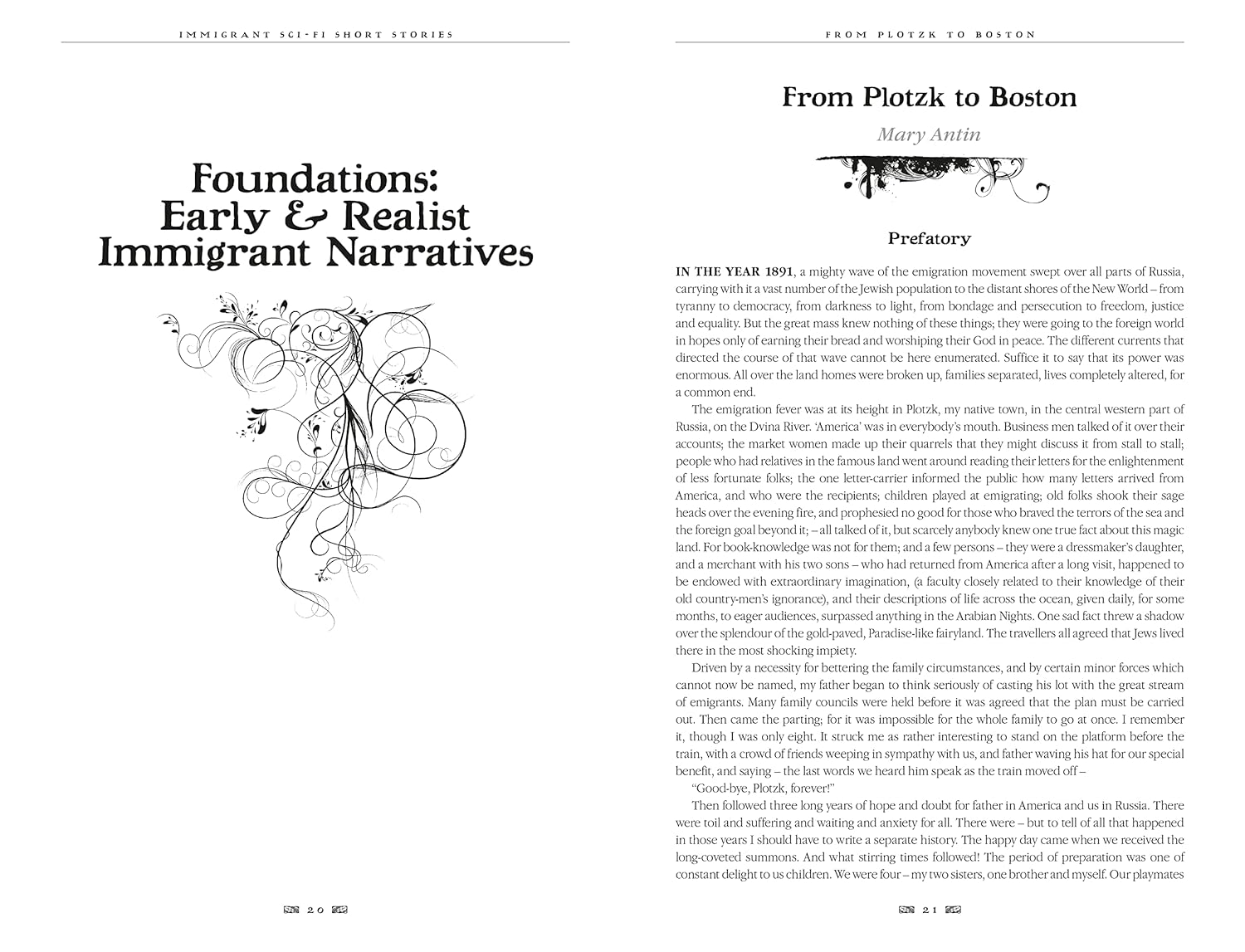 IMMIGRANT SCI-FI SHORT STORIES

Foundations: Early & Realist Immigrant Narratives

20

FROM PLOTZK TO BOSTON

From Plotzk to Boston

Mary Antin

Prefatory

IN THE YEAR 1891, a mighty wave of the emigration movement swept over all parts of Russia, carrying with it a vast number of the Jewish population to the distant shores of the New World – from tyranny to democracy, from darkness to light, from bondage and persecution to freedom, justice and equality. But the great mass knew nothing of these things; they were going to the foreign world in hopes only of earning their bread and worshiping their God in peace. The different currents that directed the course of that wave cannot be here enumerated. Suffice it to say that its power was enormous. All over the land homes were broken up, families separated, lives completely altered, for a common end.

The emigration fever was at its height in Plotzk, my native town, in the central western part of Russia, on the Dvina River. 'America' was in everybody's mouth. Business men talked of it over their accounts; the market women made up their quarrels that they might discuss it from stall to stall; people who had relatives in the famous land went around reading their letters for the enlightenment of less fortunate folks; the one letter-carrier informed the public how many letters arrived from America, and who were the recipients; children played at emigrating; old folks shook their sage heads over the evening fire, and prophesied no good for those who braved the terrors of the sea and the foreign goal beyond it; – all talked of it, but scarcely anybody knew one true fact about this magic land. For book-knowledge was not for them; and a few persons – they were a dressmaker's daughter, and a merchant with his two sons – who had returned from America after a long visit, happened to be endowed with extraordinary imagination, (a faculty closely related to their knowledge of their old country-men's ignorance), and their descriptions of life across the ocean, given daily, for some months, to eager audiences, surpassed anything in the Arabian Nights. One sad fact threw a shadow over the splendour of the gold-paved, Paradise-like fairyland. The travellers all agreed that Jews lived there in the most shocking impiety.

Driven by a necessity for bettering the family circumstances, and by certain minor forces which cannot now be named, my father began to think seriously of casting his lot with the great stream of emigrants. Many family councils were held before it was agreed that the plan must be carried out. Then came the parting; for it was impossible for the whole family to go at once. I remember it, though I was only eight. It struck me as rather interesting to stand on the platform before the train, with a crowd of friends weeping in sympathy with us, and father waving his hat for our special benefit, and saying – the last words we heard him speak as the train moved off –

"Good-bye, Plotzk, forever!"

Then followed three long years of hope and doubt for father in America and us in Russia. There were toil and suffering and waiting and anxiety for all. There were – but to tell of all that happened in those years I should have to write a separate history. The happy day came when we received the long-coveted summons. And what stirring times followed! The period of preparation was one of constant delight to us children. We were four – my two sisters, one brother and myself. Our playmates

21